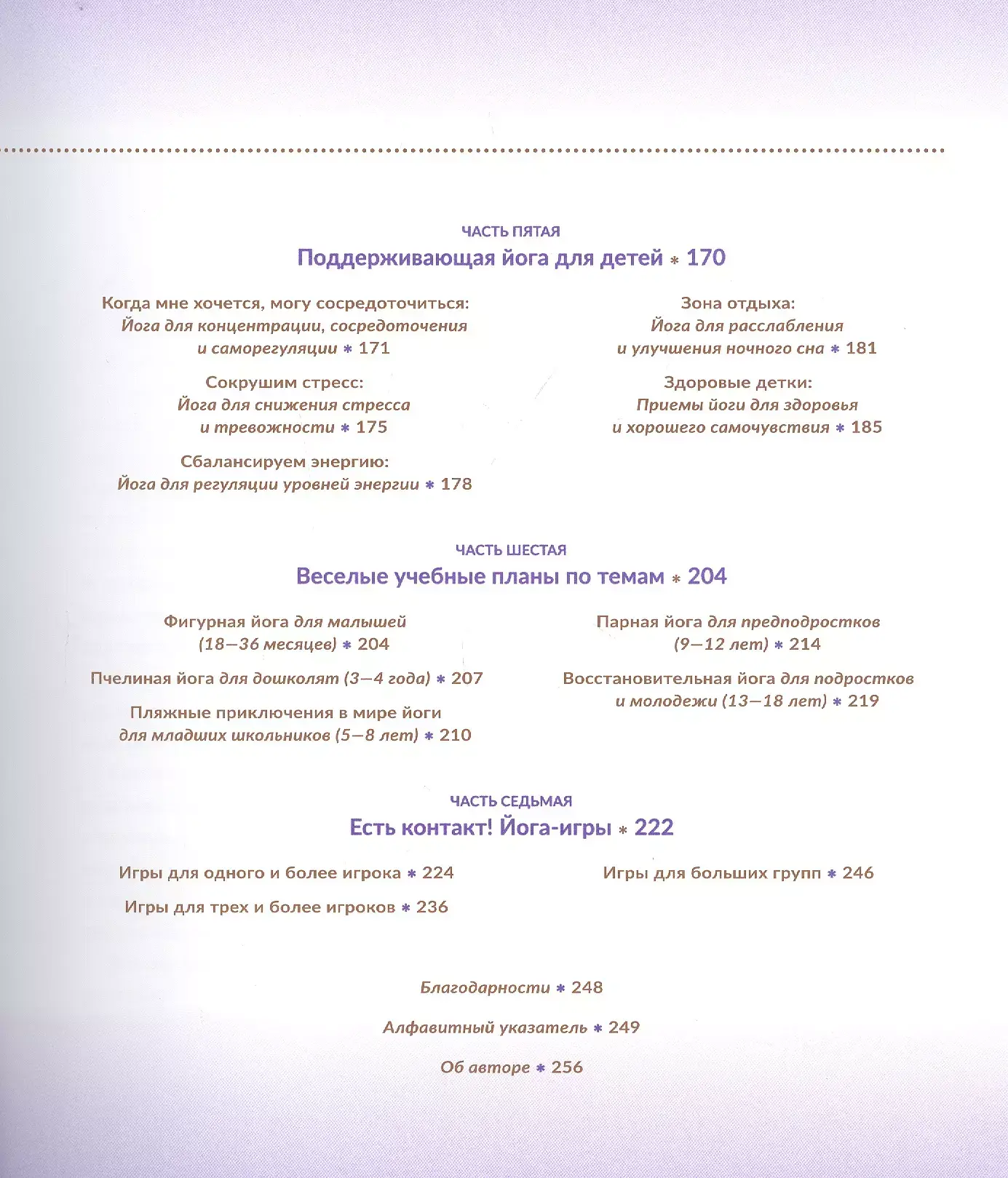 ЧАСТЬ ПЯТАЯ
Поддерживающая йога для детей * 170

Когда мне хочется, могу сосредоточиться: Йога для концентрации, сосредоточения и саморегуляции * 171

Сокрушим стресс: Йога для снижения стресса и тревожности * 175

Сбалансируем энергию: Йога для регуляции уровней энергии * 178

Зона отдыха: Йога для расслабления и улучшения ночного сна * 181

Здоровые детки: Приемы йоги для здоровья и хорошего самочувствия * 185

ЧАСТЬ ШЕСТАЯ
Веселые учебные планы по темам * 204

Фигурная йога для малышей (18—36 месяцев) * 204

Пчелиная йога для дошколят (3—4 года) * 207

Пляжные приключения в мире йоги для младших школьников (5—8 лет) * 210

Парная йога для предподростков (9—12 лет) * 214

Восстановительная йога для подростков и молодежи (13—18 лет) * 219

ЧАСТЬ СЕДЬМАЯ
Есть контакт! Йога-игры * 222

Игры для одного и более игрока * 224

Игры для трех и более игроков * 236

Игры для больших групп * 246

Благодарности * 248

Алфавитный указатель * 249

Об авторе * 256